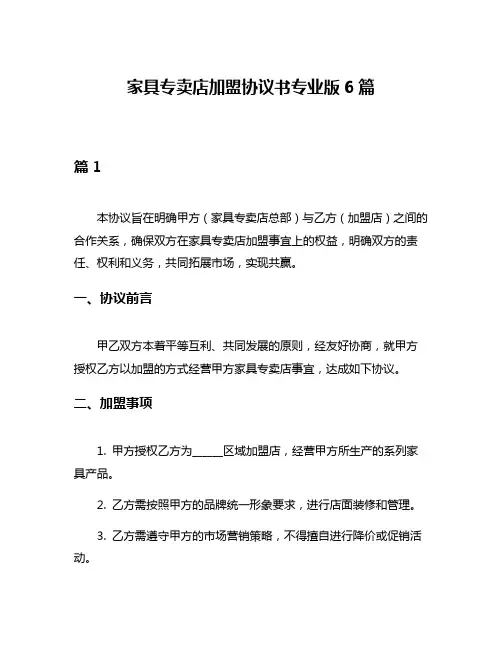 家具专卖店加盟协议书专业版 6 篇

篇 1

本协议旨在明确甲方（家具专卖店总部）与乙方（加盟店）之间的合作关系，确保双方在家具专卖店加盟事宜上的权益，明确双方的责任、权利和义务，共同拓展市场，实现共赢。

一、协议前言

甲乙双方本着平等互利、共同发展的原则，经友好协商，就甲方授权乙方以加盟的方式经营甲方家具专卖店事宜，达成如下协议。

二、加盟事项

1. 甲方授权乙方为______区域加盟店，经营甲方所生产的系列家具产品。

2. 乙方需按照甲方的品牌统一形象要求，进行店面装修和管理。

3. 乙方需遵守甲方的市场营销策略，不得擅自进行降价或促销活动。